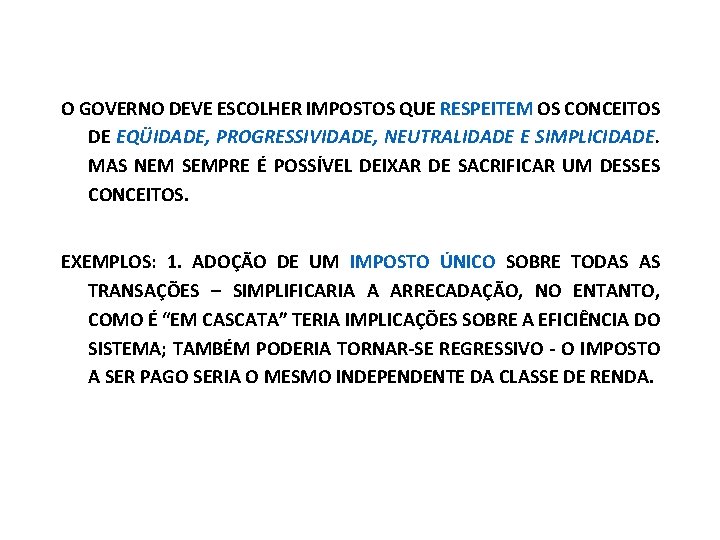 O GOVERNO DEVE ESCOLHER IMPOSTOS QUE RESPEITEM OS CONCEITOS DE EQÜIDADE, PROGRESSIVIDADE, NEUTRALIDADE E SIMPLICIDADE. MAS NEM SEMPRE É POSSÍVEL DEIXAR DE SACRIFICAR UM DESSES CONCEITOS.

EXEMPLOS: 1. ADOÇÃO DE UM IMPOSTO ÚNICO SOBRE TODAS AS TRANSAÇÕES – SIMPLIFICARIA A ARRECADAÇÃO, NO ENTANTO, COMO É “EM CASCATA” TERIA IMPLICAÇÕES SOBRE A EFICIÊNCIA DO SISTEMA; TAMBÉM PODERIA TORNAR-SE REGRESSIVO - O IMPOSTO A SER PAGO SERIA O MESMO INDEPENDENTE DA CLASSE DE RENDA.